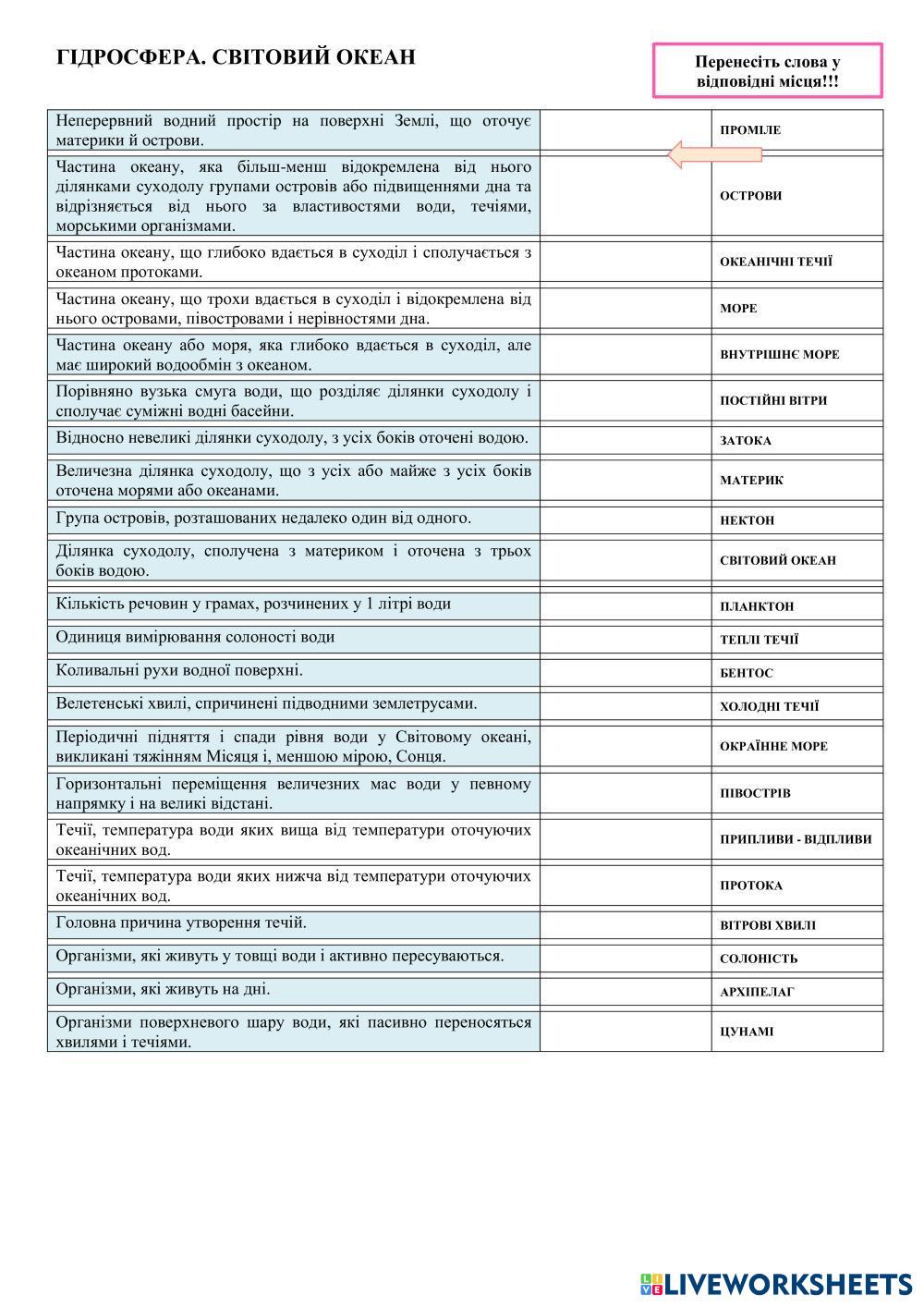 ГІДРОСФЕРА. СВІТОВИЙ ОКЕАН

Перенесіть слова у відповідні місця!!!

| | | |
|---|---|---|
| Неперервний водний простір на поверхні Землі, що оточує материки й острови. | | ПРОМІЛЕ |
| Частина океану, яка більш-менш відокремлена від нього ділянками суходолу групами островів або підвищеннями дна та відрізняється від нього за властивостями води, течіями, морськими організмами. | | ОСТРОВИ |
| Частина океану, що глибоко вдається в суходіл і сполучається з океаном протоками. | | ОКЕАНІЧНІ ТЕЧІЇ |
| Частина океану, що трохи вдається в суходіл і відокремлена від нього островами, півостровами і нерівностями дна. | | МОРЕ |
| Частина океану або моря, яка глибоко вдається в суходіл, але має широкий водообмін з океаном. | | ВНУТРІШНЄ МОРЕ |
| Порівняно вузька смуга води, що розділяє ділянки суходолу і сполучає суміжні водні басейни. | | ПОСТІЙНІ ВІТРИ |
| Відносно невеликі ділянки суходолу, з усіх боків оточені водою. | | ЗАТОКА |
| Величезна ділянка суходолу, що з усіх або майже з усіх боків оточена морями або океанами. | | МАТЕРИК |
| Група островів, розташованих недалеко один від одного. | | НЕКТОН |
| Ділянка суходолу, сполучена з материком і оточена з трьох боків водою. | | СВІТОВИЙ ОКЕАН |
| Кількість речовин у грамах, розчинених у 1 літрі води | | ПЛАНКТОН |
| Одиниця вимірювання солоності води | | ТЕПЛІ ТЕЧІЇ |
| Коливальні рухи водної поверхні. | | БЕНТОС |
| Велетенські хвилі, спричинені підводними землетрусами. | | ХОЛОДНІ ТЕЧІЇ |
| Періодичні підняття і спади рівня води у Світовому океані, викликані тяжінням Місяця і, меншою мірою, Сонця. | | ОКРАЇННЕ МОРЕ |
| Горизонтальні переміщення величезних мас води у певному напрямку і на великі відстані. | | ПІВОСТРІВ |
| Течії, температура води яких вища від температури оточуючих океанічних вод. | | ПРИПЛИВИ - ВІДПЛИВИ |
| Течії, температура води яких нижча від температури оточуючих океанічних вод. | | ПРОТОКА |
| Головна причина утворення течій. | | ВІТРОВІ ХВИЛІ |
| Організми, які живуть у товщі води і активно пересуваються. | | СОЛОНІСТЬ |
| Організми, які живуть на дні. | | АРХІПЕЛАГ |
| Організми поверхневого шару води, які пасивно переносяться хвилями і течіями. | | ЦУНАМІ |

LIVEWORKSHEETS